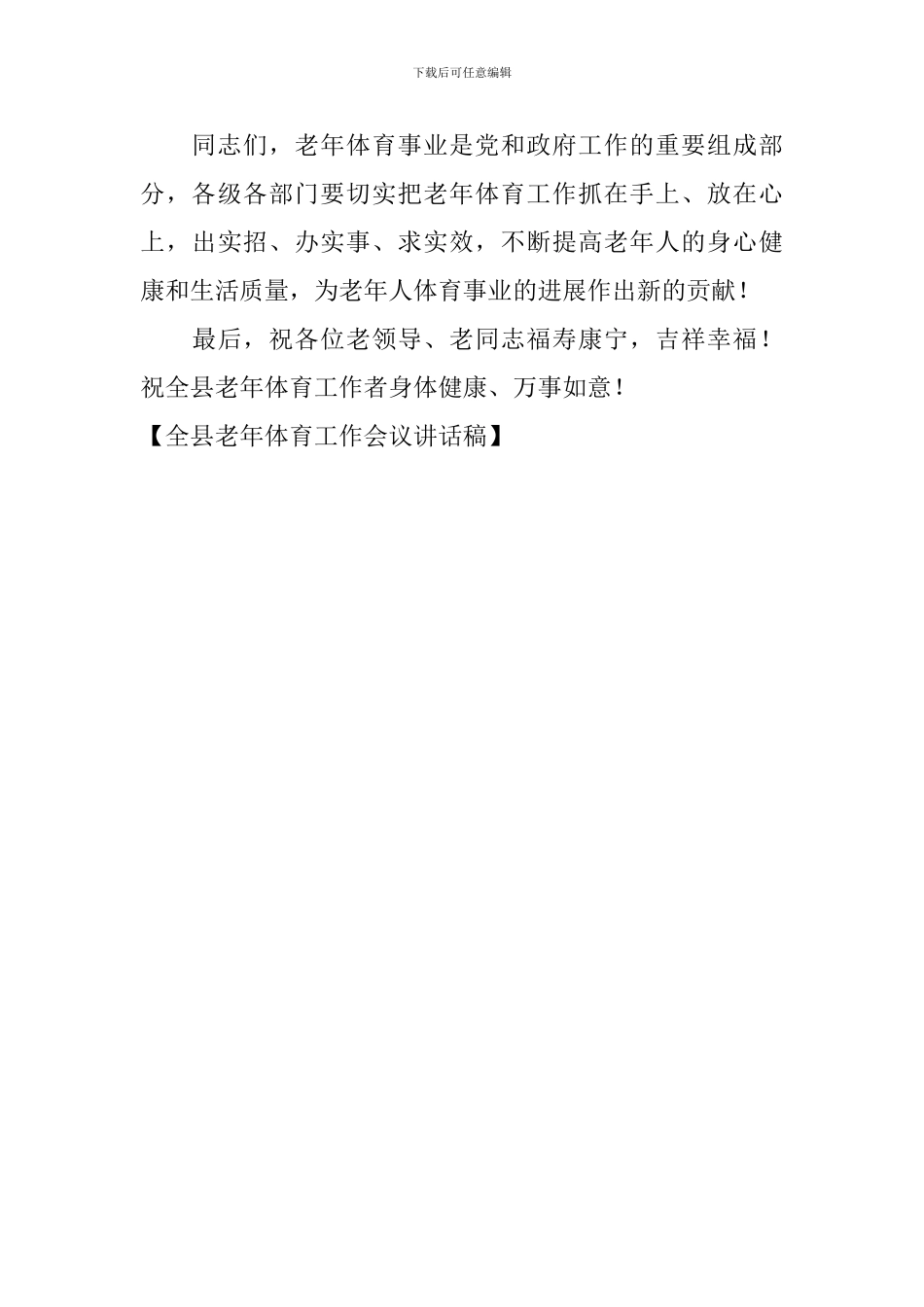 下载后可任意编辑

同志们，老年体育事业是党和政府工作的重要组成部分，各级各部门要切实把老年体育工作抓在手上、放在心上，出实招、办实事、求实效，不断提高老年人的身心健康和生活质量，为老年人体育事业的进展作出新的贡献！

最后，祝各位老领导、老同志福寿康宁，吉祥幸福！祝全县老年体育工作者身体健康、万事如意！

【全县老年体育工作会议讲话稿】